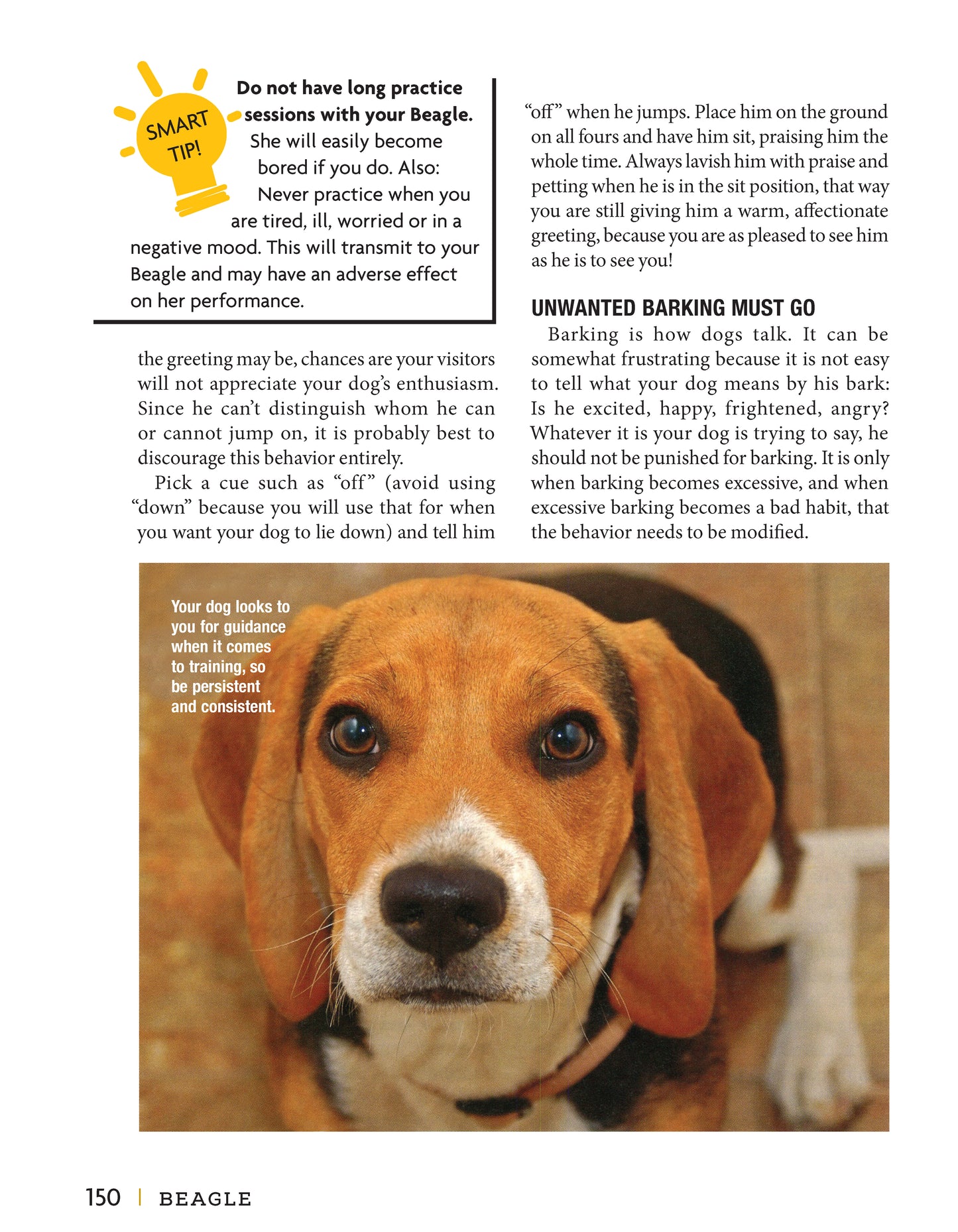 SMART TIP!

Do not have long practice sessions with your Beagle. She will easily become bored if you do. Also: Never practice when you are tired, ill, worried or in a negative mood. This will transmit to your Beagle and may have an adverse effect on her performance.

the greeting may be, chances are your visitors will not appreciate your dog's enthusiasm. Since he can't distinguish whom he can or cannot jump on, it is probably best to discourage this behavior entirely.

Pick a cue such as "off" (avoid using "down" because you will use that for when you want your dog to lie down) and tell him "off" when he jumps. Place him on the ground on all fours and have him sit, praising him the whole time. Always lavish him with praise and petting when he is in the sit position, that way you are still giving him a warm, affectionate greeting, because you are as pleased to see him as he is to see you!

UNWANTED BARKING MUST GO

Barking is how dogs talk. It can be somewhat frustrating because it is not easy to tell what your dog means by his bark: Is he excited, happy, frightened, angry? Whatever it is your dog is trying to say, he should not be punished for barking. It is only when barking becomes excessive, and when excessive barking becomes a bad habit, that the behavior needs to be modified.

Your dog looks to you for guidance when it comes to training, so be persistent and consistent.

150 | BEAGLE